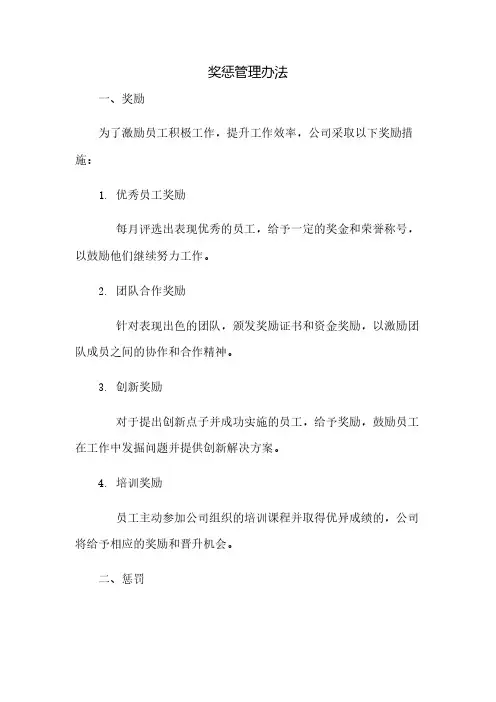 奖惩管理办法

一、奖励

为了激励员工积极工作，提升工作效率，公司采取以下奖励措施：

1. 优秀员工奖励

每月评选出表现优秀的员工，给予一定的奖金和荣誉称号，以鼓励他们继续努力工作。

2. 团队合作奖励

针对表现出色的团队，颁发奖励证书和资金奖励，以激励团队成员之间的协作和合作精神。

3. 创新奖励

对于提出创新点子并成功实施的员工，给予奖励，鼓励员工在工作中发掘问题并提供创新解决方案。

4. 培训奖励

员工主动参加公司组织的培训课程并取得优异成绩的，公司将给予相应的奖励和晋升机会。

二、惩罚